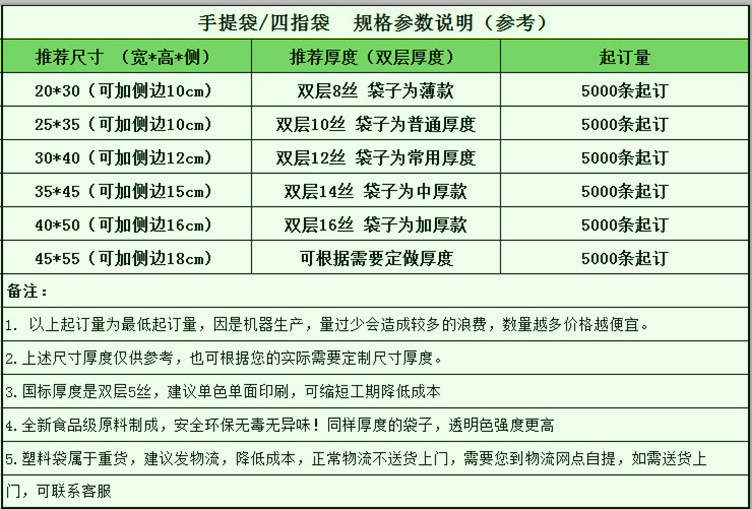 手提袋/四指袋　规格参数说明（参考）

| 推荐尺寸　（宽*高*侧） | 推荐厚度（双层厚度） | 起订量 |
|---|---|---|
| 20*30（可加侧边10cm） | 双层8丝　袋子为薄款 | 5000条起订 |
| 25*35（可加侧边10cm） | 双层10丝　袋子为普通厚度 | 5000条起订 |
| 30*40（可加侧边12cm） | 双层12丝　袋子为常用厚度 | 5000条起订 |
| 35*45（可加侧边15cm） | 双层14丝　袋子为中厚款 | 5000条起订 |
| 40*50（可加侧边16cm） | 双层16丝　袋子为加厚款 | 5000条起订 |
| 45*55（可加侧边18cm） | 可根据需要定做厚度 | 5000条起订 |

备注：

1. 以上起订量为最低起订量，因是机器生产，量过少会造成较多的浪费，数量越多价格越便宜。

2.上述尺寸厚度仅供参考，也可根据您的实际需要定制尺寸厚度。

3.国标厚度是双层5丝，建议单色单面印刷，可缩短工期降低成本

4.全新食品级原料制成，安全环保无毒无异味！同样厚度的袋子，透明色强度更高

5.塑料袋属于重货，建议发物流，降低成本，正常物流不送货上门，需要您到物流网点自提，如需送货上门，可联系客服